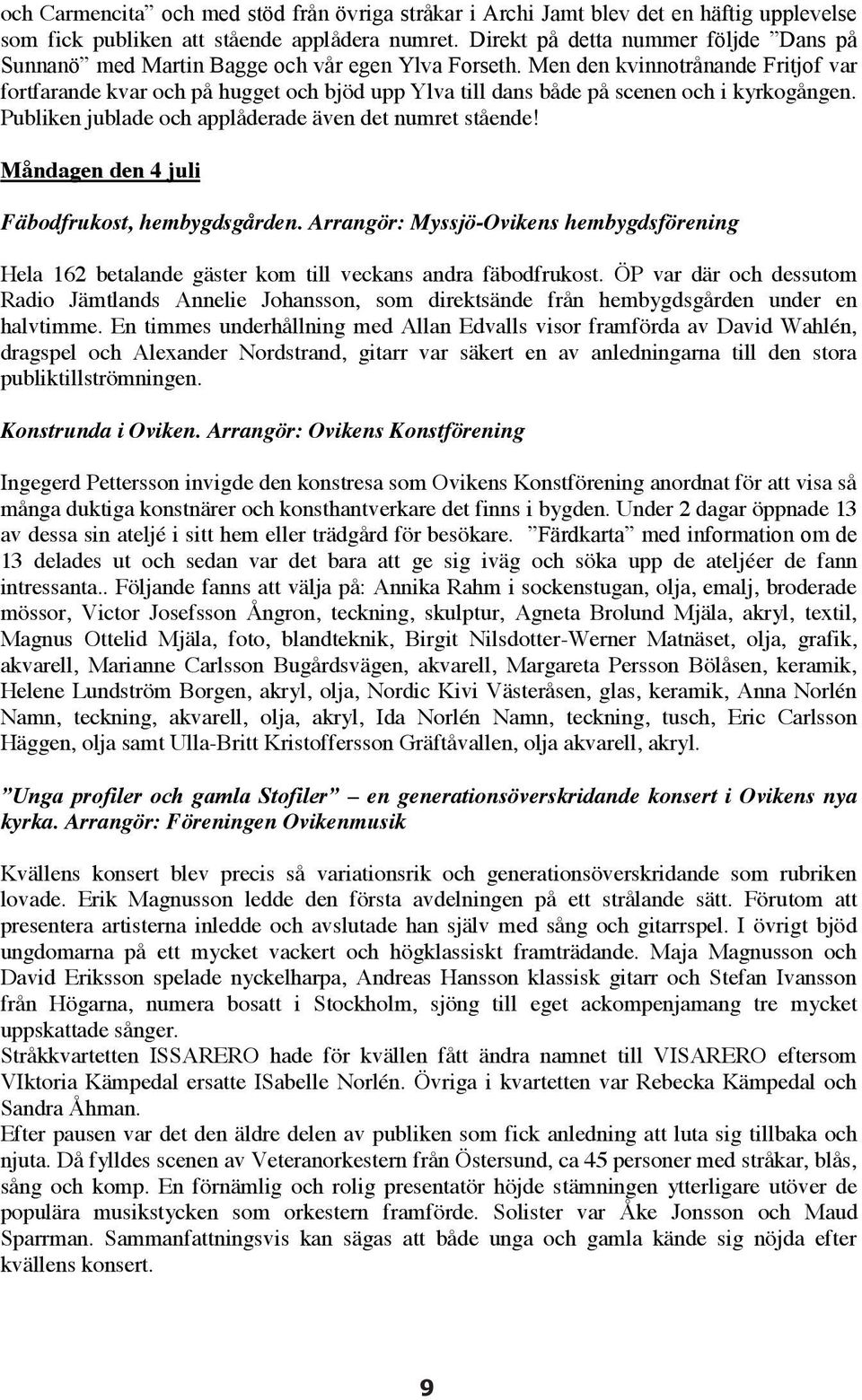 och Carmencita” och med stöd från övriga stråkar i Archi Jamt blev det en häftig upplevelse som fick publiken att stående applådera numret. Direkt på detta nummer följde ”Dans på Sunnanö” med Martin Bagge och vår egen Ylva Forseth. Men den kvinnotrånande Fritjof var fortfarande kvar och på hugget och bjöd upp Ylva till dans både på scenen och i kyrkogången. Publiken jublade och applåderade även det numret stående!

Måndagen den 4 juli

Fäbodfrukost, hembygdsgården. Arrangör: Myssjö-Ovikens hembygdsförening

Hela 162 betalande gäster kom till veckans andra fäbodfrukost. ÖP var där och dessutom Radio Jämtlands Annelie Johansson, som direktsände från hembygdsgården under en halvtimme. En timmes underhållning med Allan Edvalls visor framförda av David Wahlén, dragspel och Alexander Nordstrand, gitarr var säkert en av anledningarna till den stora publiktillströmningen.

Konstrunda i Oviken. Arrangör: Ovikens Konstförening

Ingegerd Pettersson invigde den konstresa som Ovikens Konstförening anordnat för att visa så många duktiga konstnärer och konsthantverkare det finns i bygden. Under 2 dagar öppnade 13 av dessa sin ateljé i sitt hem eller trädgård för besökare. ”Färdkarta” med information om de 13 delades ut och sedan var det bara att ge sig iväg och söka upp de ateljéer de fann intressanta.. Följande fanns att välja på: Annika Rahm i sockenstugan, olja, emalj, broderade mössor, Victor Josefsson Ångron, teckning, skulptur, Agneta Brolund Mjäla, akryl, textil, Magnus Ottelid Mjäla, foto, blandteknik, Birgit Nilsdotter-Werner Matnäset, olja, grafik, akvarell, Marianne Carlsson Bugårdsvägen, akvarell, Margareta Persson Bölåsen, keramik, Helene Lundström Borgen, akryl, olja, Nordic Kivi Västeråsen, glas, keramik, Anna Norlén Namn, teckning, akvarell, olja, akryl, Ida Norlén Namn, teckning, tusch, Eric Carlsson Häggen, olja samt Ulla-Britt Kristoffersson Gräftåvallen, olja akvarell, akryl.

”Unga profiler och gamla Stofiler” – en generationsöverskridande konsert i Ovikens nya kyrka. Arrangör: Föreningen Ovikenmusik

Kvällens konsert blev precis så variationsrik och generationsöverskridande som rubriken lovade. Erik Magnusson ledde den första avdelningen på ett strålande sätt. Förutom att presentera artisterna inledde och avslutade han själv med sång och gitarrspel. I övrigt bjöd ungdomarna på ett mycket vackert och högklassiskt framträdande. Maja Magnusson och David Eriksson spelade nyckelharpa, Andreas Hansson klassisk gitarr och Stefan Ivansson från Högarna, numera bosatt i Stockholm, sjöng till eget ackompenjamang tre mycket uppskattade sånger.
Stråkkvartetten ISSARERO hade för kvällen fått ändra namnet till VISARERO eftersom VIktoria Kämpedal ersatte ISabelle Norlén. Övriga i kvartetten var Rebecka Kämpedal och Sandra Åhman.
Efter pausen var det den äldre delen av publiken som fick anledning att luta sig tillbaka och njuta. Då fylldes scenen av Veteranorkestern från Östersund, ca 45 personer med stråkar, blås, sång och komp. En förnämlig och rolig presentatör höjde stämningen ytterligare utöver de populära musikstycken som orkestern framförde. Solister var Åke Jonsson och Maud Sparrman. Sammanfattningsvis kan sägas att både unga och gamla kände sig nöjda efter kvällens konsert.

9